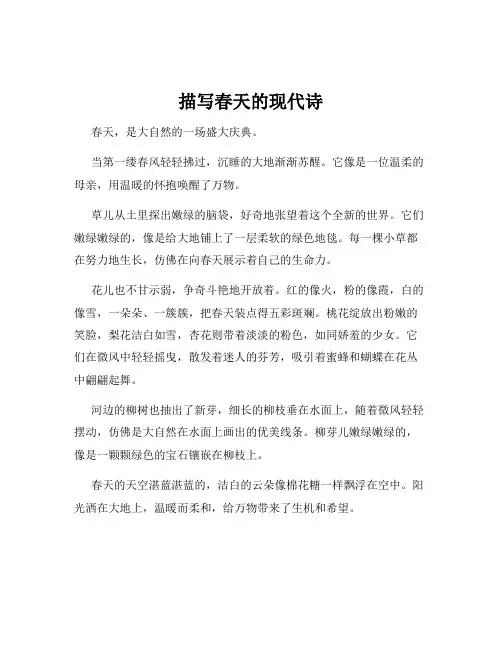 描写春天的现代诗

春天，是大自然的一场盛大庆典。

当第一缕春风轻轻拂过，沉睡的大地渐渐苏醒。它像是一位温柔的母亲，用温暖的怀抱唤醒了万物。

草儿从土里探出嫩绿的脑袋，好奇地张望着这个全新的世界。它们嫩绿嫩绿的，像是给大地铺上了一层柔软的绿色地毯。每一棵小草都在努力地生长，仿佛在向春天展示着自己的生命力。

花儿也不甘示弱，争奇斗艳地开放着。红的像火，粉的像霞，白的像雪，一朵朵、一簇簇，把春天装点得五彩斑斓。桃花绽放出粉嫩的笑脸，梨花洁白如雪，杏花则带着淡淡的粉色，如同娇羞的少女。它们在微风中轻轻摇曳，散发着迷人的芬芳，吸引着蜜蜂和蝴蝶在花丛中翩翩起舞。

河边的柳树也抽出了新芽，细长的柳枝垂在水面上，随着微风轻轻摆动，仿佛是大自然在水面上画出的优美线条。柳芽儿嫩绿嫩绿的，像是一颗颗绿色的宝石镶嵌在柳枝上。

春天的天空湛蓝湛蓝的，洁白的云朵像棉花糖一样飘浮在空中。阳光洒在大地上，温暖而柔和，给万物带来了生机和希望。